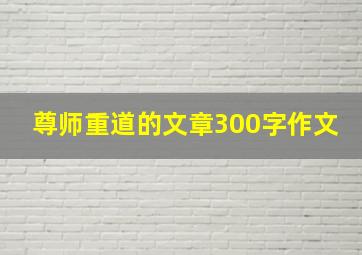 尊师重道的文章300字作文